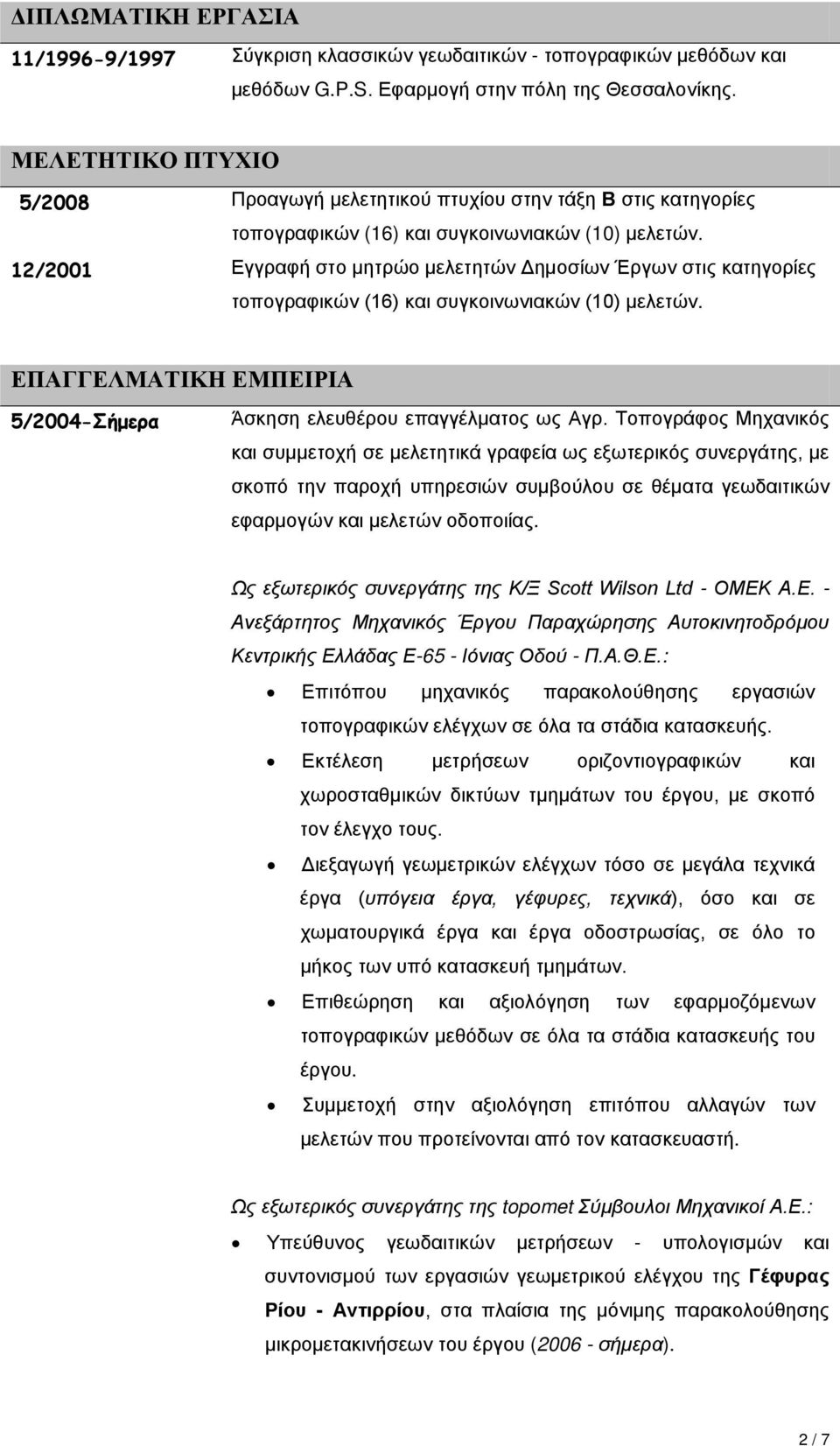 ΔΙΠΛΩΜΑΤΙΚΗ ΕΡΓΑΣΙΑ

11/1996-9/1997 Σύγκριση κλασσικών γεωδαιτικών - τοπογραφικών μεθόδων και μεθόδων G.P.S. Εφαρμογή στην πόλη της Θεσσαλονίκης.

ΜΕΛΕΤΗΤΙΚΟ ΠΤΥΧΙΟ

5/2008 Προαγωγή μελετητικού πτυχίου στην τάξη Β στις κατηγορίες τοπογραφικών (16) και συγκοινωνιακών (10) μελετών.

12/2001 Εγγραφή στο μητρώο μελετητών Δημοσίων Έργων στις κατηγορίες τοπογραφικών (16) και συγκοινωνιακών (10) μελετών.

ΕΠΑΓΓΕΛΜΑΤΙΚΗ ΕΜΠΕΙΡΙΑ

5/2004-Σήμερα Άσκηση ελευθέρου επαγγέλματος ως Αγρ. Τοπογράφος Μηχανικός και συμμετοχή σε μελετητικά γραφεία ως εξωτερικός συνεργάτης, με σκοπό την παροχή υπηρεσιών συμβούλου σε θέματα γεωδαιτικών εφαρμογών και μελετών οδοποιίας.

Ως εξωτερικός συνεργάτης της Κ/Ξ Scott Wilson Ltd - ΟΜΕΚ Α.Ε. - Ανεξάρτητος Μηχανικός Έργου Παραχώρησης Αυτοκινητοδρόμου Κεντρικής Ελλάδας Ε-65 - Ιόνιας Οδού - Π.Α.Θ.Ε.:

• Επιτόπου μηχανικός παρακολούθησης εργασιών τοπογραφικών ελέγχων σε όλα τα στάδια κατασκευής.
• Εκτέλεση μετρήσεων οριζοντιογραφικών και χωροσταθμικών δικτύων τμημάτων του έργου, με σκοπό τον έλεγχο τους.
• Διεξαγωγή γεωμετρικών ελέγχων τόσο σε μεγάλα τεχνικά έργα (υπόγεια έργα, γέφυρες, τεχνικά), όσο και σε χωματουργικά έργα και έργα οδοστρωσίας, σε όλο το μήκος των υπό κατασκευή τμημάτων.
• Επιθεώρηση και αξιολόγηση των εφαρμοζόμενων τοπογραφικών μεθόδων σε όλα τα στάδια κατασκευής του έργου.
• Συμμετοχή στην αξιολόγηση επιτόπου αλλαγών των μελετών που προτείνονται από τον κατασκευαστή.

Ως εξωτερικός συνεργάτης της topomet Σύμβουλοι Μηχανικοί Α.Ε.:

• Υπεύθυνος γεωδαιτικών μετρήσεων - υπολογισμών και συντονισμού των εργασιών γεωμετρικού ελέγχου της Γέφυρας Ρίου - Αντιρρίου, στα πλαίσια της μόνιμης παρακολούθησης μικρομετακινήσεων του έργου (2006 - σήμερα).

2 / 7